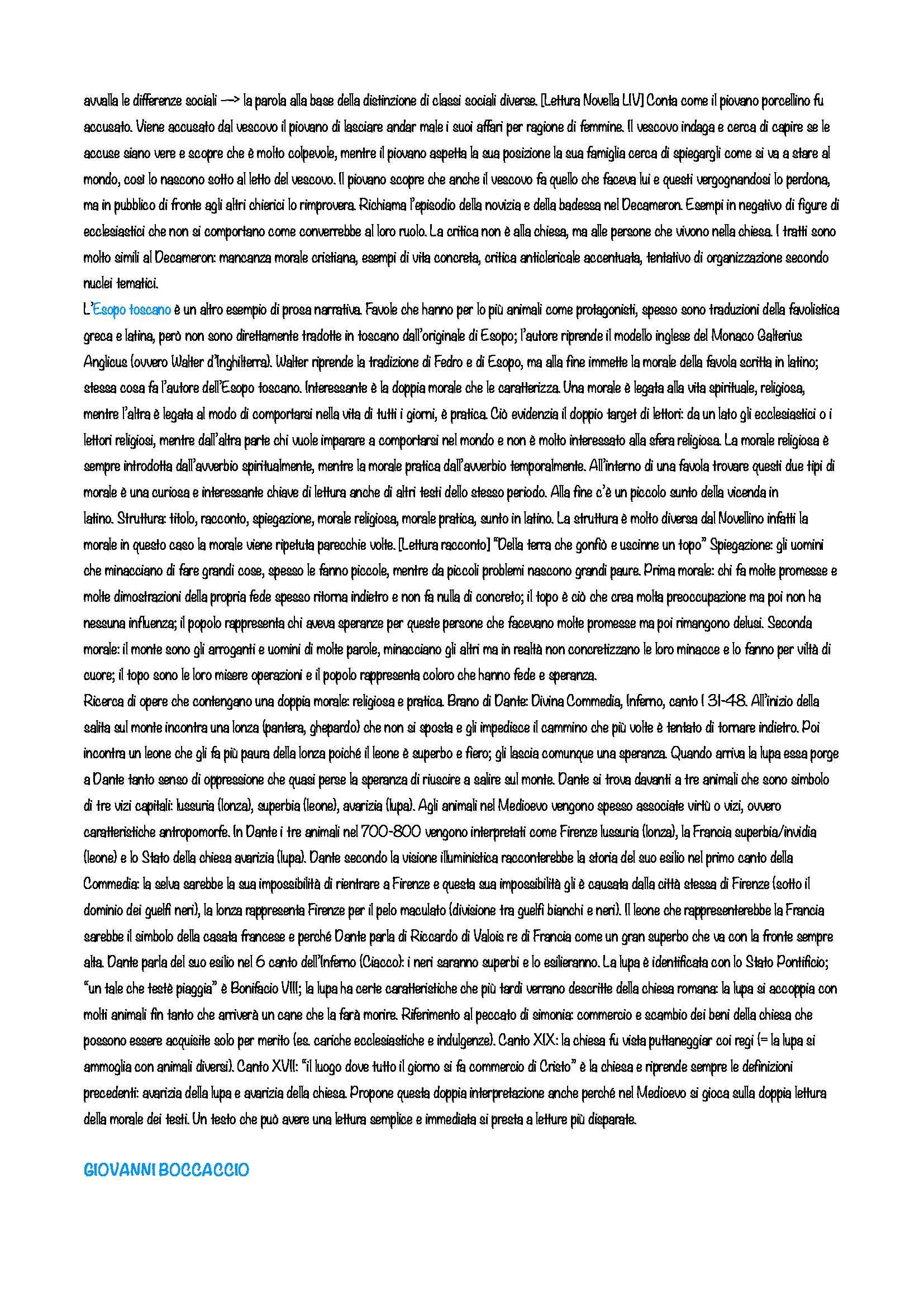 avvalla le differenze sociali —> la parola alla base della distinzione di classi sociali diverse. [Lettura Novella LIV] Conta come il piovano porcellino fu accusato. Viene accusato dal vescovo il piovano di lasciare andar male i suoi affari per ragione di femmine. Il vescovo indaga e cerca di capire se le accuse siano vere e scopre che è molto colpevole, mentre il piovano aspetta la sua posizione la sua famiglia cerca di spiegargli come si va a stare al mondo, così lo nascono sotto al letto del vescovo. Il piovano scopre che anche il vescovo fa quello che faceva lui e questi vergognandosi lo perdona, ma in pubblico di fronte agli altri chierici lo rimprovera. Richiama l'episodio della novizia e della badessa nel Decameron. Esempi in negativo di figure di ecclesiastici che non si comportano come converrebbe al loro ruolo. La critica non è alla chiesa, ma alle persone che vivono nella chiesa. I tratti sono molto simili al Decameron: mancanza morale cristiana, esempi di vita concreta, critica anticlericale accentuata, tentativo di organizzazione secondo nuclei tematici.
L'Esopo toscano è un altro esempio di prosa narrativa. Favole che hanno per lo più animali come protagonisti, spesso sono traduzioni della favolistica greca e latina, però non sono direttamente tradotte in toscano dall'originale di Esopo; l'autore riprende il modello inglese del Monaco Galterius Anglicus (ovvero Walter d'Inghilterra). Walter riprende la tradizione di Fedro e di Esopo, ma alla fine immette la morale della favola scritta in latino; stessa cosa fa l'autore dell'Esopo toscano. Interessante è la doppia morale che le caratterizza. Una morale è legata alla vita spirituale, religiosa, mentre l'altra è legata al modo di comportarsi nella vita di tutti i giorni, è pratica. Ciò evidenzia il doppio target di lettori: da un lato gli ecclesiastici o i lettori religiosi, mentre dall'altra parte chi vuole imparare a comportarsi nel mondo e non è molto interessato alla sfera religiosa. La morale religiosa è sempre introdotta dall'avverbio spiritualmente, mentre la morale pratica dall'avverbio temporalmente. All'interno di una favola trovare questi due tipi di morale è una curiosa e interessante chiave di lettura anche di altri testi dello stesso periodo. Alla fine c'è un piccolo sunto della vicenda in latino. Struttura: titolo, racconto, spiegazione, morale religiosa, morale pratica, sunto in latino. La struttura è molto diversa dal Novellino infatti la morale in questo caso la morale viene ripetuta parecchie volte. [Lettura racconto] "Della terra che gonfiò e uscinne un topo" Spiegazione: gli uomini che minacciano di fare grandi cose, spesso le fanno piccole, mentre da piccoli problemi nascono grandi paure. Prima morale: chi fa molte promesse e molte dimostrazioni della propria fede spesso ritorna indietro e non fa nulla di concreto; il topo è ciò che crea molta preoccupazione ma poi non ha nessuna influenza; il popolo rappresenta chi aveva speranze per queste persone che facevano molte promesse ma poi rimangono delusi. Seconda morale: il monte sono gli arroganti e uomini di molte parole, minacciano gli altri ma in realtà non concretizzano le loro minacce e lo fanno per viltà di cuore; il topo sono le loro misere operazioni e il popolo rappresenta coloro che hanno fede e speranza.
Ricerca di opere che contengano una doppia morale: religiosa e pratica. Brano di Dante: Divina Commedia, Inferno, canto I 31-48. All'inizio della salita sul monte incontra una lonza (pantera, ghepardo) che non si sposta e gli impedisce il cammino che più volte è tentato di tornare indietro. Poi incontra un leone che gli fa più paura della lonza poiché il leone è superbo e fiero; gli lascia comunque una speranza. Quando arriva la lupa essa porge a Dante tanto senso di oppressione che quasi perse la speranza di riuscire a salire sul monte. Dante si trova davanti a tre animali che sono simbolo di tre vizi capitali: lussuria (lonza), superbia (leone), avarizia (lupa). Agli animali nel Medioevo vengono spesso associate virtù o vizi, ovvero caratteristiche antropomorfe. In Dante i tre animali nel 700-800 vengono interpretati come Firenze lussuria (lonza), la Francia superbia/invidia (leone) e lo Stato della chiesa avarizia (lupa). Dante secondo la visione illuministica racconterebbe la storia del suo esilio nel primo canto della Commedia: la selva sarebbe la sua impossibilità di rientrare a Firenze e questa sua impossibilità gli è causata dalla città stessa di Firenze (sotto il dominio dei guelfi neri), la lonza rappresenta Firenze per il pelo maculato (divisione tra guelfi bianchi e neri). Il leone che rappresenterebbe la Francia sarebbe il simbolo della casata francese e perché Dante parla di Riccardo di Valois re di Francia come un gran superbo che va con la fronte sempre alta. Dante parla del suo esilio nel 6 canto dell'Inferno (Ciacco): i neri saranno superbi e lo esilieranno. La lupa è identificata con lo Stato Pontificio; "un tale che testè piaggia" è Bonifacio VIII; la lupa ha certe caratteristiche che più tardi verrano descritte della chiesa romana: la lupa si accoppia con molti animali fin tanto che arriverà un cane che la farà morire. Riferimento al peccato di simonia: commercio e scambio dei beni della chiesa che possono essere acquisite solo per merito (es. cariche ecclesiastiche e indulgenze). Canto XIX: la chiesa fu vista puttaneggiar coi regi (= la lupa si ammoglia con animali diversi). Canto XVII: "il luogo dove tutto il giorno si fa commercio di Cristo" è la chiesa e riprende sempre le definizioni precedenti: avarizia della lupa e avarizia della chiesa. Propone questa doppia interpretazione anche perché nel Medioevo si gioca sulla doppia lettura della morale dei testi. Un testo che può avere una lettura semplice e immediata si presta a letture più disparate.

GIOVANNI BOCCACCIO